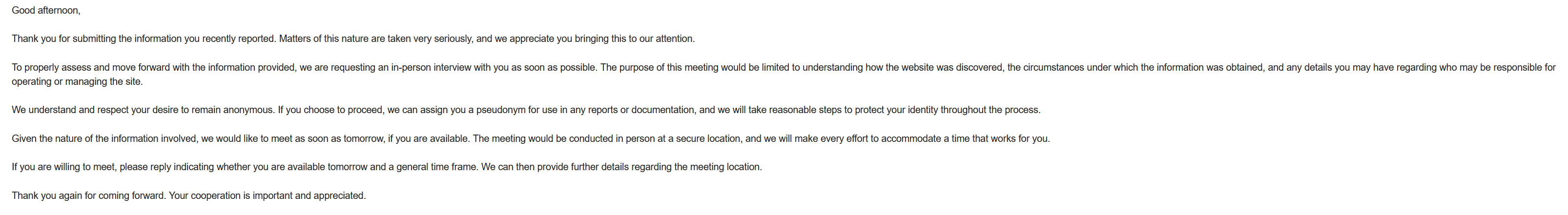 Good afternoon,

Thank you for submitting the information you recently reported. Matters of this nature are taken very seriously, and we appreciate you bringing this to our attention.

To properly assess and move forward with the information provided, we are requesting an in-person interview with you as soon as possible. The purpose of this meeting would be limited to understanding how the website was discovered, the circumstances under which the information was obtained, and any details you may have regarding who may be responsible for operating or managing the site.

We understand and respect your desire to remain anonymous. If you choose to proceed, we can assign you a pseudonym for use in any reports or documentation, and we will take reasonable steps to protect your identity throughout the process.

Given the nature of the information involved, we would like to meet as soon as tomorrow, if you are available. The meeting would be conducted in person at a secure location, and we will make every effort to accommodate a time that works for you.

If you are willing to meet, please reply indicating whether you are available tomorrow and a general time frame. We can then provide further details regarding the meeting location.

Thank you again for coming forward. Your cooperation is important and appreciated.